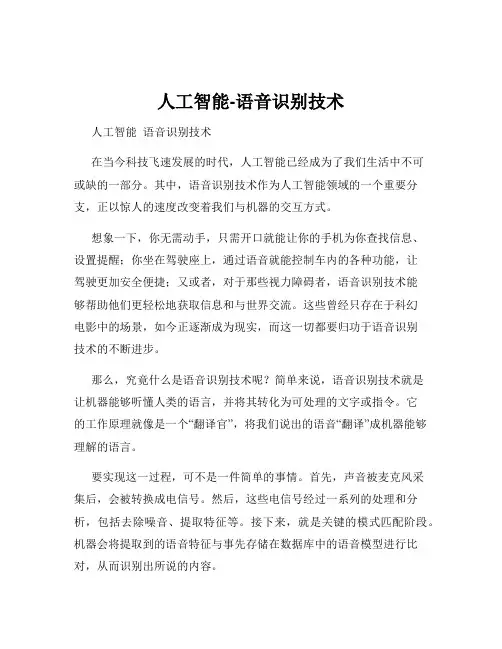 人工智能-语音识别技术

人工智能 语音识别技术

在当今科技飞速发展的时代，人工智能已经成为了我们生活中不可或缺的一部分。其中，语音识别技术作为人工智能领域的一个重要分支，正以惊人的速度改变着我们与机器的交互方式。

想象一下，你无需动手，只需开口就能让你的手机为你查找信息、设置提醒；你坐在驾驶座上，通过语音就能控制车内的各种功能，让驾驶更加安全便捷；又或者，对于那些视力障碍者，语音识别技术能够帮助他们更轻松地获取信息和与世界交流。这些曾经只存在于科幻电影中的场景，如今正逐渐成为现实，而这一切都要归功于语音识别技术的不断进步。

那么，究竟什么是语音识别技术呢？简单来说，语音识别技术就是让机器能够听懂人类的语言，并将其转化为可处理的文字或指令。它的工作原理就像是一个“翻译官”，将我们说出的语音“翻译”成机器能够理解的语言。

要实现这一过程，可不是一件简单的事情。首先，声音被麦克风采集后，会被转换成电信号。然后，这些电信号经过一系列的处理和分析，包括去除噪音、提取特征等。接下来，就是关键的模式匹配阶段。机器会将提取到的语音特征与事先存储在数据库中的语音模型进行比对，从而识别出所说的内容。